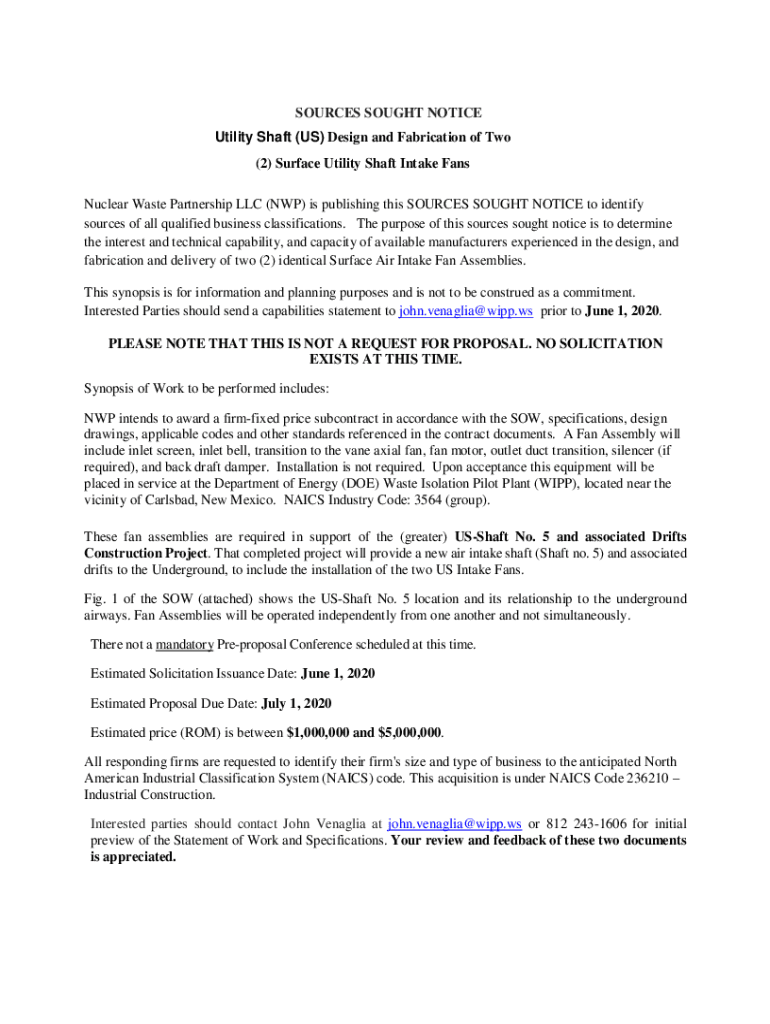 SOURCES SOUGHT NOTICE

Utility Shaft (US) Design and Fabrication of Two

(2) Surface Utility Shaft Intake Fans

Nuclear Waste Partnership LLC (NWP) is publishing this SOURCES SOUGHT NOTICE to identify sources of all qualified business classifications. The purpose of this sources sought notice is to determine the interest and technical capability, and capacity of available manufacturers experienced in the design, and fabrication and delivery of two (2) identical Surface Air Intake Fan Assemblies.

This synopsis is for information and planning purposes and is not to be construed as a commitment. Interested Parties should send a capabilities statement to john.venaglia@wipp.ws prior to June 1, 2020.

PLEASE NOTE THAT THIS IS NOT A REQUEST FOR PROPOSAL. NO SOLICITATION EXISTS AT THIS TIME.

Synopsis of Work to be performed includes:

NWP intends to award a firm-fixed price subcontract in accordance with the SOW, specifications, design drawings, applicable codes and other standards referenced in the contract documents. A Fan Assembly will include inlet screen, inlet bell, transition to the vane axial fan, fan motor, outlet duct transition, silencer (if required), and back draft damper. Installation is not required. Upon acceptance this equipment will be placed in service at the Department of Energy (DOE) Waste Isolation Pilot Plant (WIPP), located near the vicinity of Carlsbad, New Mexico. NAICS Industry Code: 3564 (group).

These fan assemblies are required in support of the (greater) US-Shaft No. 5 and associated Drifts Construction Project. That completed project will provide a new air intake shaft (Shaft no. 5) and associated drifts to the Underground, to include the installation of the two US Intake Fans.

Fig. 1 of the SOW (attached) shows the US-Shaft No. 5 location and its relationship to the underground airways. Fan Assemblies will be operated independently from one another and not simultaneously.

There not a mandatory Pre-proposal Conference scheduled at this time.

Estimated Solicitation Issuance Date: June 1, 2020

Estimated Proposal Due Date: July 1, 2020

Estimated price (ROM) is between $1,000,000 and $5,000,000.

All responding firms are requested to identify their firm's size and type of business to the anticipated North American Industrial Classification System (NAICS) code. This acquisition is under NAICS Code 236210 – Industrial Construction.

Interested parties should contact John Venaglia at john.venaglia@wipp.ws or 812 243-1606 for initial preview of the Statement of Work and Specifications. Your review and feedback of these two documents is appreciated.